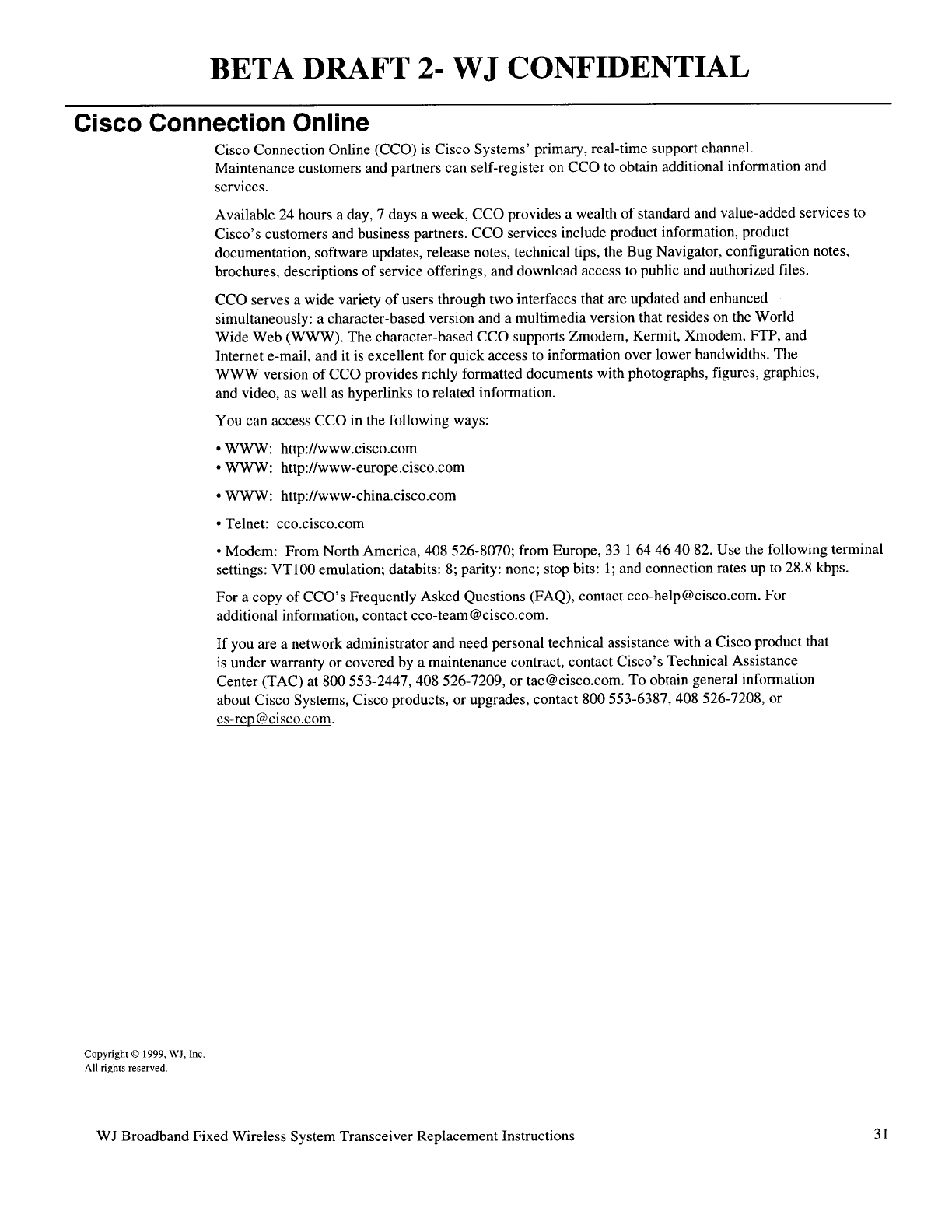 BETA DRAFT 2- WJ CONFIDENTIAL

Cisco Connection Online

Cisco Connection Online (CCO) is Cisco Systems' primary, real-time support channel. Maintenance customers and partners can self-register on CCO to obtain additional information and services.

Available 24 hours a day, 7 days a week, CCO provides a wealth of standard and value-added services to Cisco's customers and business partners. CCO services include product information, product documentation, software updates, release notes, technical tips, the Bug Navigator, configuration notes, brochures, descriptions of service offerings, and download access to public and authorized files.

CCO serves a wide variety of users through two interfaces that are updated and enhanced simultaneously: a character-based version and a multimedia version that resides on the World Wide Web (WWW). The character-based CCO supports Zmodem, Kermit, Xmodem, FTP, and Internet e-mail, and it is excellent for quick access to information over lower bandwidths. The WWW version of CCO provides richly formatted documents with photographs, figures, graphics, and video, as well as hyperlinks to related information.

You can access CCO in the following ways:

• WWW: http://www.cisco.com
• WWW: http://www-europe.cisco.com
• WWW: http://www-china.cisco.com
• Telnet: cco.cisco.com
• Modem: From North America, 408 526-8070; from Europe, 33 1 64 46 40 82. Use the following terminal settings: VT100 emulation; databits: 8; parity: none; stop bits: 1; and connection rates up to 28.8 kbps.

For a copy of CCO's Frequently Asked Questions (FAQ), contact cco-help@cisco.com. For additional information, contact cco-team@cisco.com.

If you are a network administrator and need personal technical assistance with a Cisco product that is under warranty or covered by a maintenance contract, contact Cisco's Technical Assistance Center (TAC) at 800 553-2447, 408 526-7209, or tac@cisco.com. To obtain general information about Cisco Systems, Cisco products, or upgrades, contact 800 553-6387, 408 526-7208, or cs-rep@cisco.com.

Copyright © 1999, WJ, Inc.
All rights reserved.

WJ Broadband Fixed Wireless System Transceiver Replacement Instructions 31